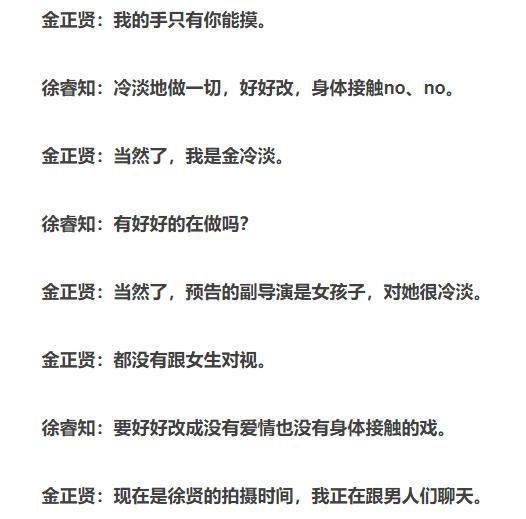 金正贤：我的手只有你能摸。

徐睿知：冷淡地做一切，好好改，身体接触no、no。

金正贤：当然了，我是金冷淡。

徐睿知：有好好的在做吗？

金正贤：当然了，预告的副导演是女孩子，对她很冷淡。

金正贤：都没有跟女生对视。

徐睿知：要好好改成没有爱情也没有身体接触的戏。

金正贤：现在是徐贤的拍摄时间，我正在跟男人们聊天。